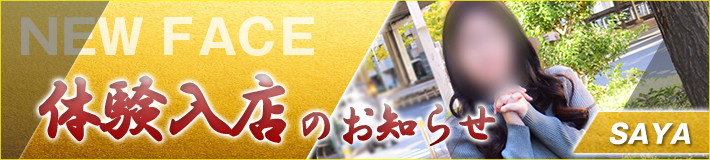 NEW FACE

体験入店のお知らせ

SAYA